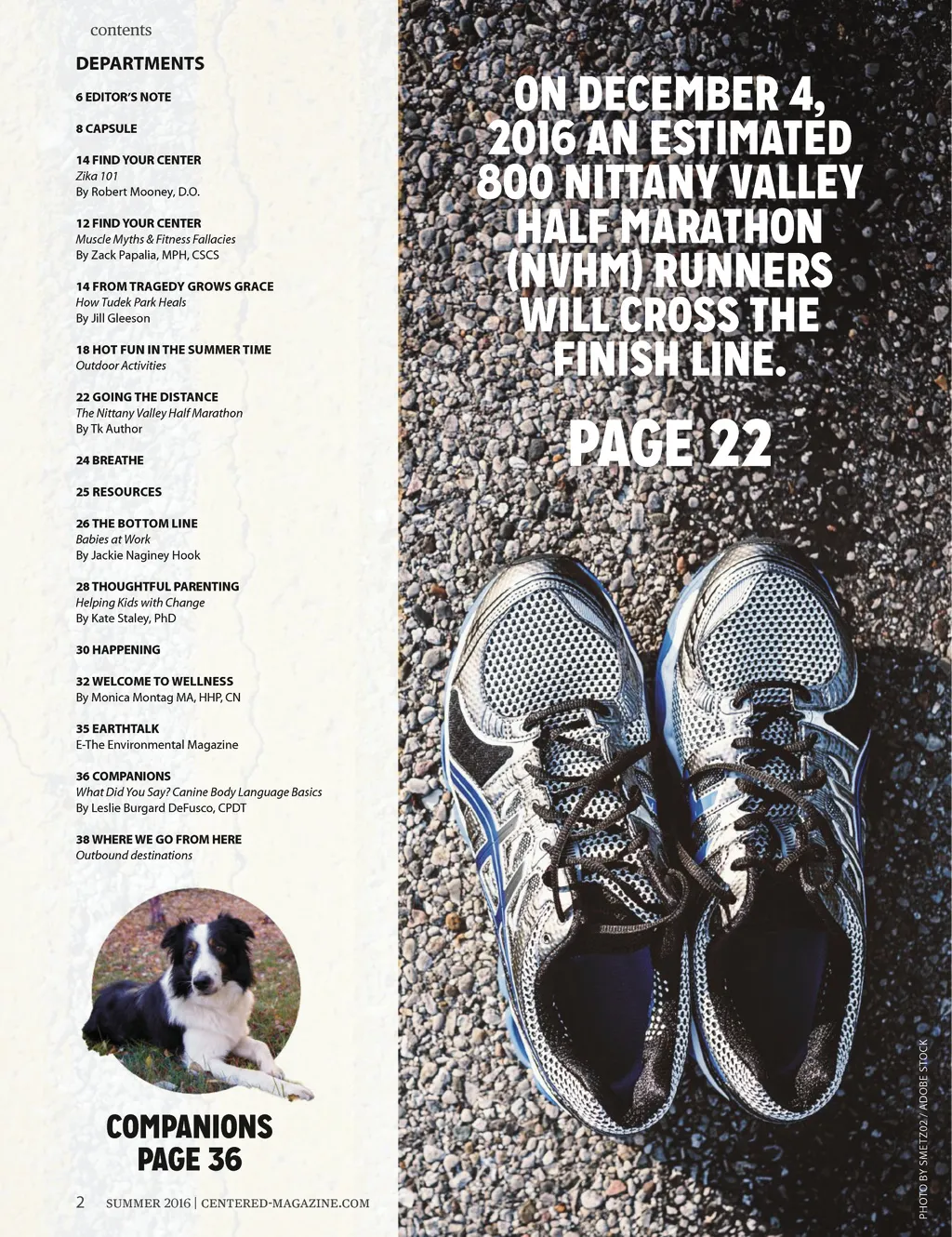 contents

DEPARTMENTS

6 EDITOR'S NOTE

8 CAPSULE

14 FIND YOUR CENTER
Zika 101
By Robert Mooney, D.O.

12 FIND YOUR CENTER
Muscle Myths & Fitness Fallacies
By Zack Papalia, MPH, CSCS

14 FROM TRAGEDY GROWS GRACE
How Tudek Park Heals
By Jill Gleeson

18 HOT FUN IN THE SUMMER TIME
Outdoor Activities

22 GOING THE DISTANCE
The Nittany Valley Half Marathon
By Tk Author

24 BREATHE

25 RESOURCES

26 THE BOTTOM LINE
Babies at Work
By Jackie Naginey Hook

28 THOUGHTFUL PARENTING
Helping Kids with Change
By Kate Staley, PhD

30 HAPPENING

32 WELCOME TO WELLNESS
By Monica Montag MA, HHP, CN

35 EARTHTALK
E-The Environmental Magazine

36 COMPANIONS
What Did You Say? Canine Body Language Basics
By Leslie Burgard DeFusco, CPDT

38 WHERE WE GO FROM HERE
Outbound destinations

COMPANIONS
PAGE 36

2 SUMMER 2016 | CENTERED-MAGAZINE.COM

ON DECEMBER 4, 2016 AN ESTIMATED 800 NITTANY VALLEY HALF MARATHON (NVHM) RUNNERS WILL CROSS THE FINISH LINE.

PAGE 22

PHOTO BY SMETZ02/ ADOBE STOCK